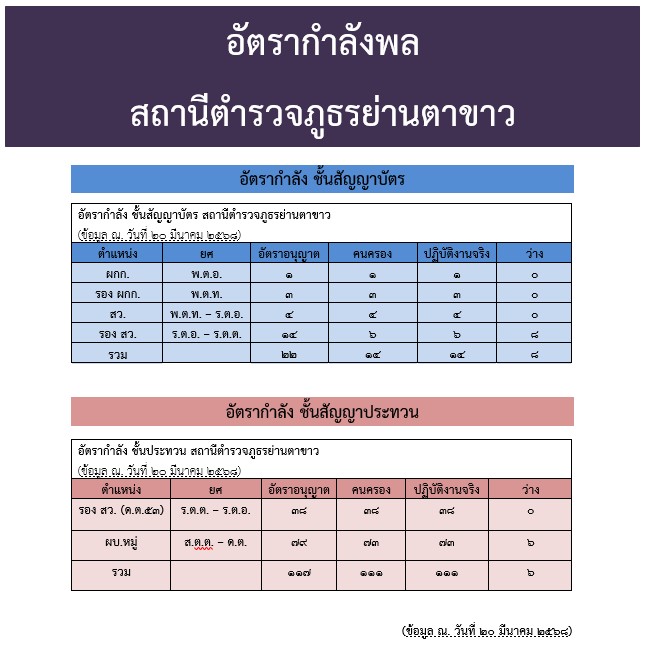 อัตรากำลังพล

สถานีตำรวจภูธรย่านตาขาว

อัตรากำลัง ชั้นสัญญาบัตร

อัตรากำลัง ชั้นสัญญาบัตร สถานีตำรวจภูธรย่านตาขาว
(ข้อมูล ณ. วันที่ ๒๐ มีนาคม ๒๕๖๘)

| ตำแหน่ง | ยศ | อัตราอนุญาต | คนครอง | ปฏิบัติงานจริง | ว่าง |
|---|---|---|---|---|---|
| ผกก. | พ.ต.อ. | ๑ | ๑ | ๑ | ๐ |
| รอง ผกก. | พ.ต.ท. | ๓ | ๓ | ๓ | ๐ |
| สว. | พ.ต.ท. – ร.ต.อ. | ๔ | ๔ | ๔ | ๐ |
| รอง สว. | ร.ต.อ. – ร.ต.ต. | ๑๔ | ๖ | ๖ | ๘ |
| รวม | | ๒๒ | ๑๔ | ๑๔ | ๘ |

อัตรากำลัง ชั้นสัญญาประทวน

อัตรากำลัง ชั้นประทวน สถานีตำรวจภูธรย่านตาขาว
(ข้อมูล ณ. วันที่ ๒๐ มีนาคม ๒๕๖๘)

| ตำแหน่ง | ยศ | อัตราอนุญาต | คนครอง | ปฏิบัติงานจริง | ว่าง |
|---|---|---|---|---|---|
| รอง สว. (ด.ต.๕๓) | ร.ต.ต. – ร.ต.อ. | ๓๘ | ๓๘ | ๓๘ | ๐ |
| ผบ.หมู่ | ส.ต.ต. – ด.ต. | ๗๙ | ๗๓ | ๗๓ | ๖ |
| รวม | | ๑๑๗ | ๑๑๑ | ๑๑๑ | ๖ |

(ข้อมูล ณ. วันที่ ๒๐ มีนาคม ๒๕๖๘)